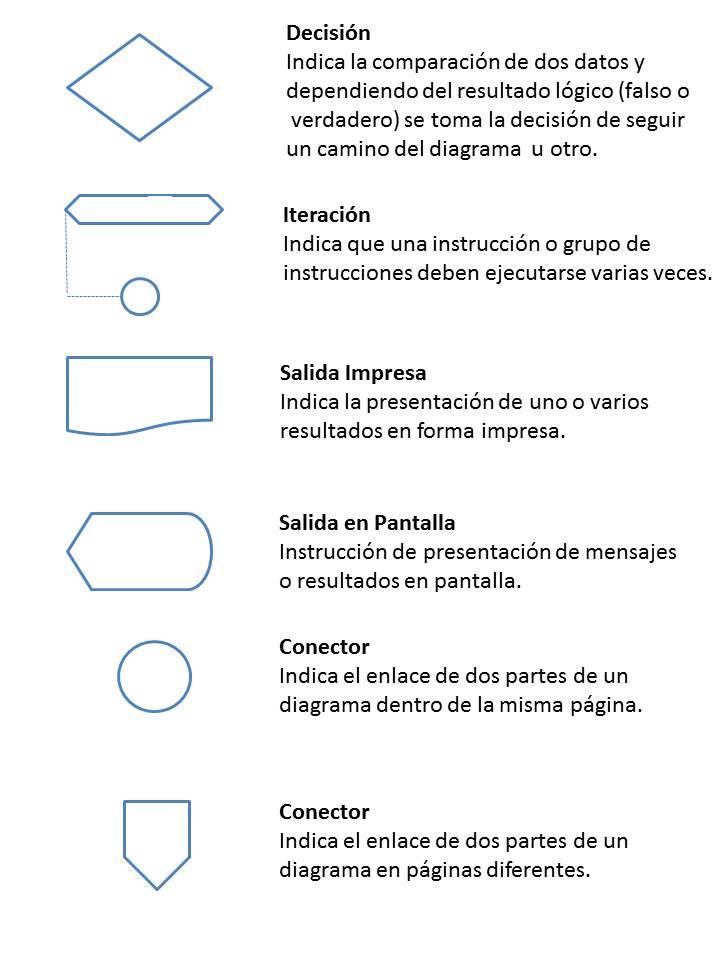 Decisión
Indica la comparación de dos datos y dependiendo del resultado lógico (falso o verdadero) se toma la decisión de seguir un camino del diagrama u otro.

Iteración
Indica que una instrucción o grupo de instrucciones deben ejecutarse varias veces.

Salida Impresa
Indica la presentación de uno o varios resultados en forma impresa.

Salida en Pantalla
Instrucción de presentación de mensajes o resultados en pantalla.

Conector
Indica el enlace de dos partes de un diagrama dentro de la misma página.

Conector
Indica el enlace de dos partes de un diagrama en páginas diferentes.